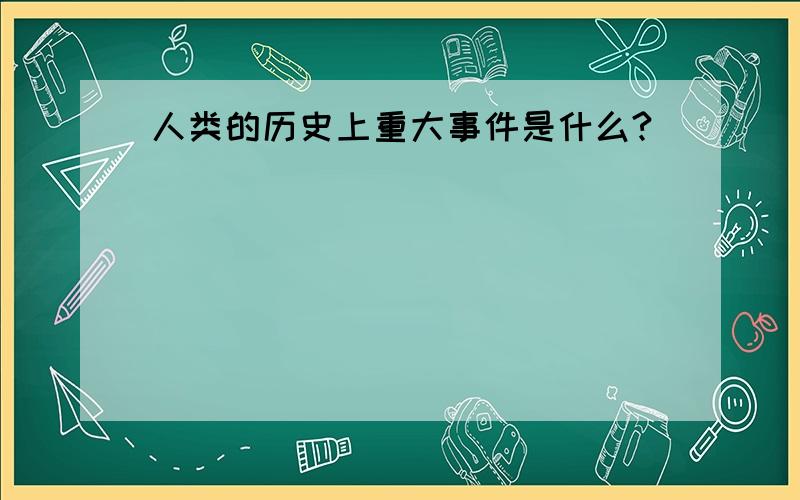 人类的历史上重大事件是什么?